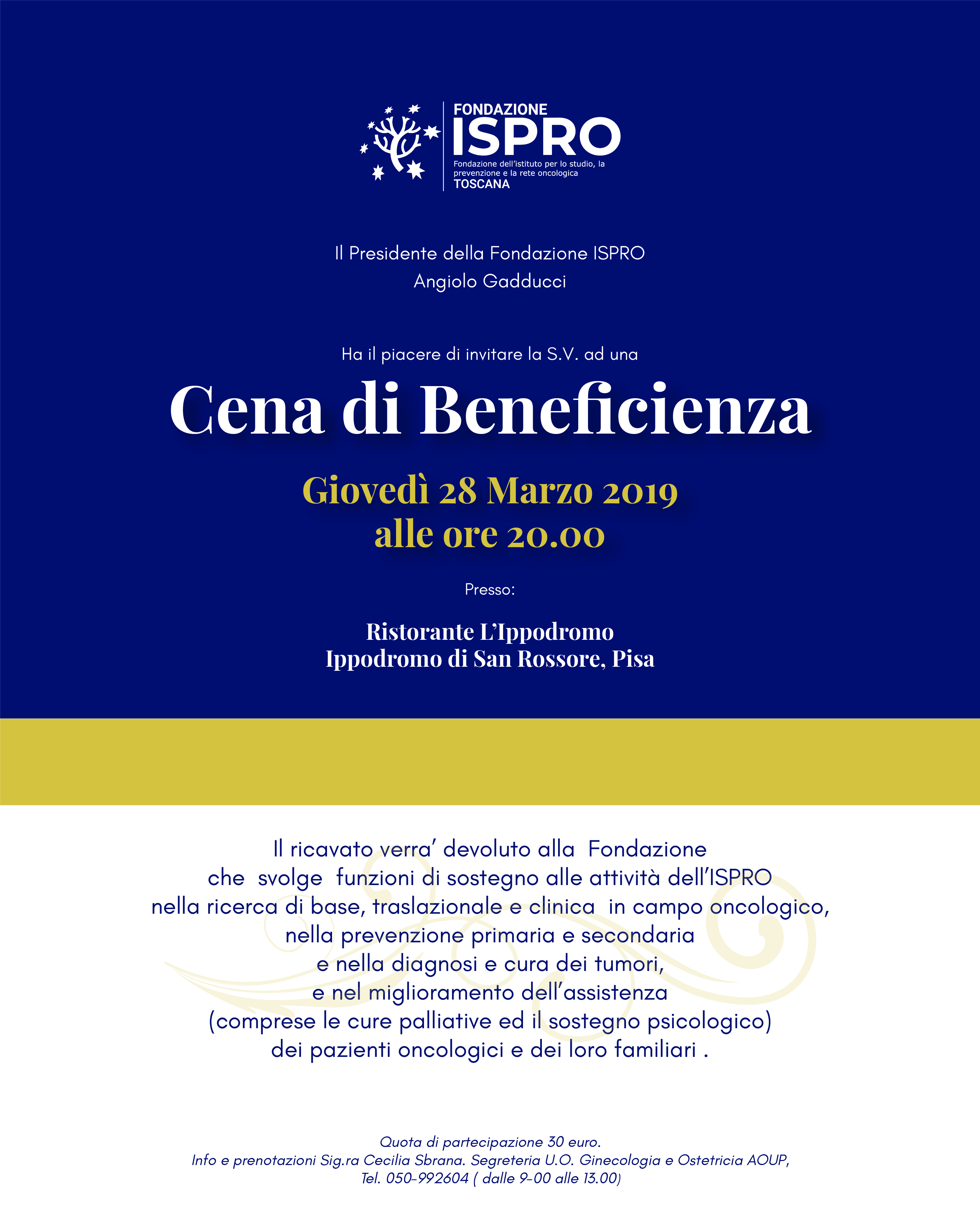 FONDAZIONE
ISPRO
Fondazione dell'istituto per lo studio, la prevenzione e la rete oncologica
TOSCANA

Il Presidente della Fondazione ISPRO
Angiolo Gadducci

Ha il piacere di invitare la S.V. ad una

Cena di Beneficienza

Giovedì 28 Marzo 2019
alle ore 20.00

Presso:

Ristorante L'Ippodromo
Ippodromo di San Rossore, Pisa

Il ricavato verra' devoluto alla Fondazione che svolge funzioni di sostegno alle attività dell'ISPRO nella ricerca di base, traslazionale e clinica in campo oncologico, nella prevenzione primaria e secondaria e nella diagnosi e cura dei tumori, e nel miglioramento dell'assistenza (comprese le cure palliative ed il sostegno psicologico) dei pazienti oncologici e dei loro familiari .

Quota di partecipazione 30 euro.
Info e prenotazioni Sig.ra Cecilia Sbrana. Segreteria U.O. Ginecologia e Ostetricia AOUP,
Tel. 050-992604 ( dalle 9-00 alle 13.00)